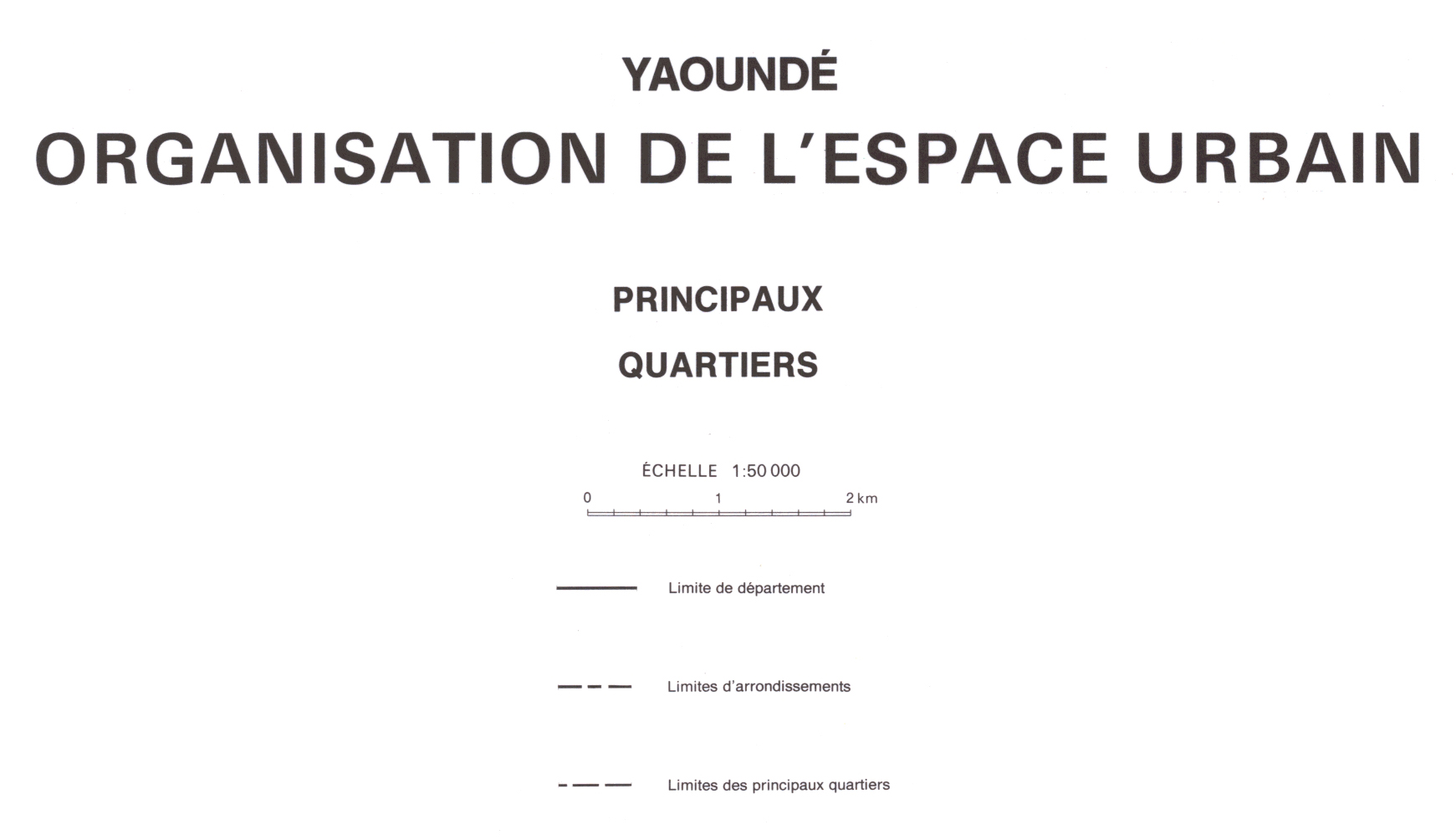 YAOUNDÉ

ORGANISATION DE L'ESPACE URBAIN

PRINCIPAUX

QUARTIERS

ÉCHELLE 1:50 000

0 1 2 km

Limite de département

Limites d'arrondissements

Limites des principaux quartiers